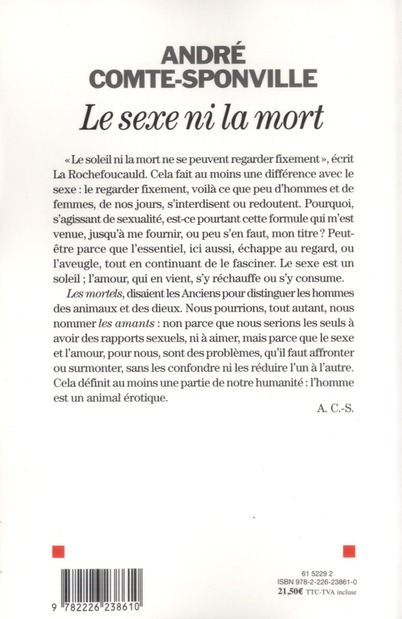 ANDRÉ
COMTE-SPONVILLE

Le sexe ni la mort

« Le soleil ni la mort ne se peuvent regarder fixement », écrit La Rochefoucauld. Cela fait au moins une différence avec le sexe : le regarder fixement, voilà ce que peu d'hommes et de femmes, de nos jours, s'interdisent ou redoutent. Pourquoi, s'agissant de sexualité, est-ce pourtant cette formule qui m'est venue, jusqu'à me fournir, ou peu s'en faut, mon titre ? Peut-être parce que l'essentiel, ici aussi, échappe au regard, ou l'aveugle, tout en continuant de le fasciner. Le sexe est un soleil ; l'amour, qui en vient, s'y réchauffe ou s'y consume.

Les mortels, disaient les Anciens pour distinguer les hommes des animaux et des dieux. Nous pourrions, tout autant, nous nommer les amants : non parce que nous serions les seuls à avoir des rapports sexuels, ni à aimer, mais parce que le sexe et l'amour, pour nous, sont des problèmes, qu'il faut affronter ou surmonter, sans les confondre ni les réduire l'un à l'autre. Cela définit au moins une partie de notre humanité : l'homme est un animal érotique.

A. C.-S.

9 782226 238610

61 5229 2
ISBN 978-2-226-23861-0
21,50€ TTC-TVA incluse